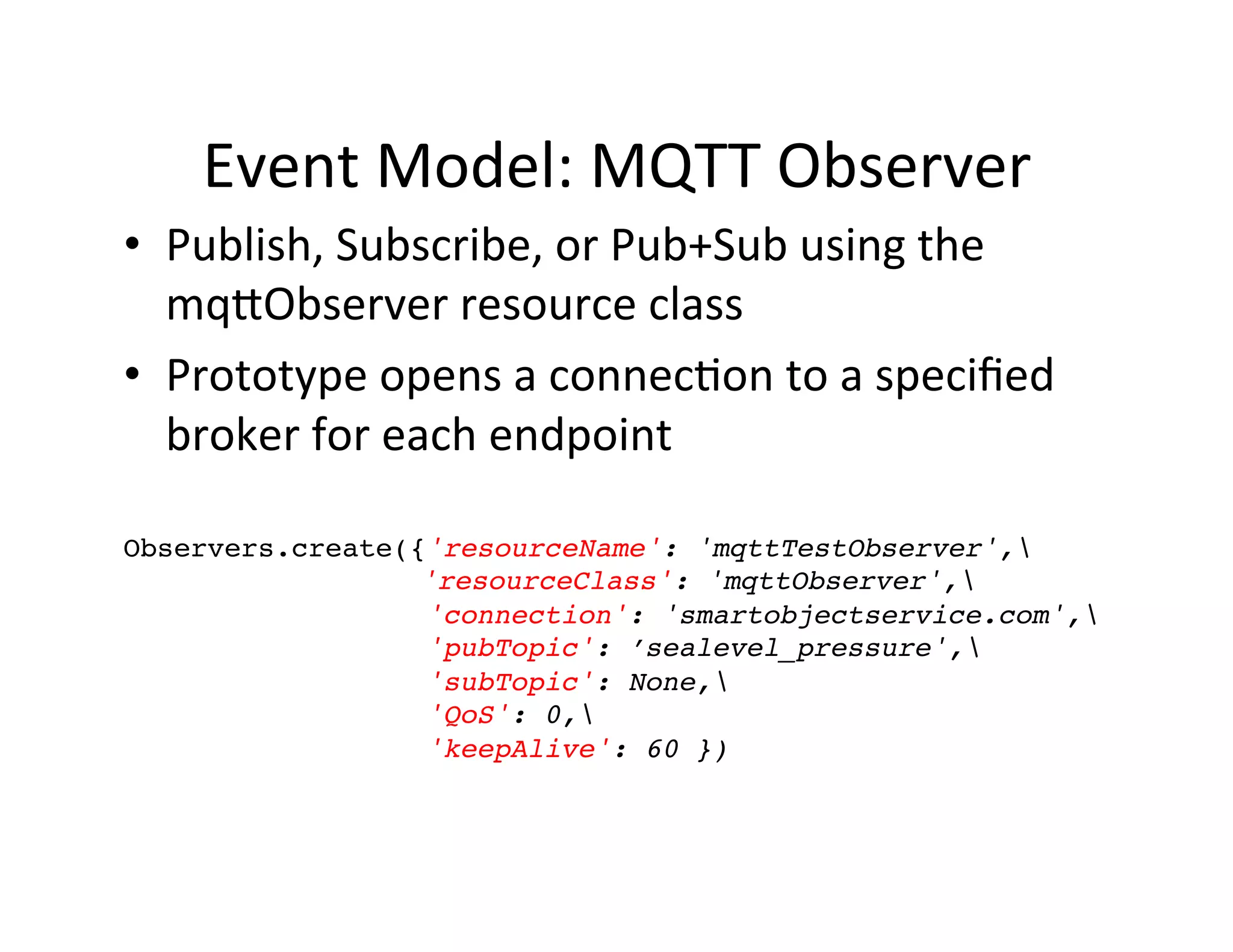 Event Model: MQTT Observer

• Publish, Subscribe, or Pub+Sub using the mqttObserver resource class

• Prototype opens a connection to a specified broker for each endpoint

Observers.create({'resourceName': 'mqttTestObserver',\
'resourceClass': 'mqttObserver',\
'connection': 'smartobjectservice.com',\
'pubTopic': ’sealevel_pressure',\
'subTopic': None,\
'QoS': 0,\
'keepAlive': 60 })